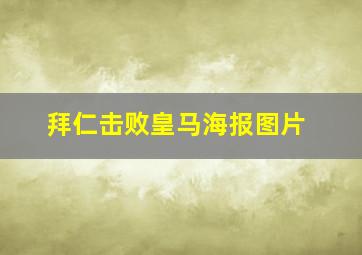 拜仁击败皇马海报图片